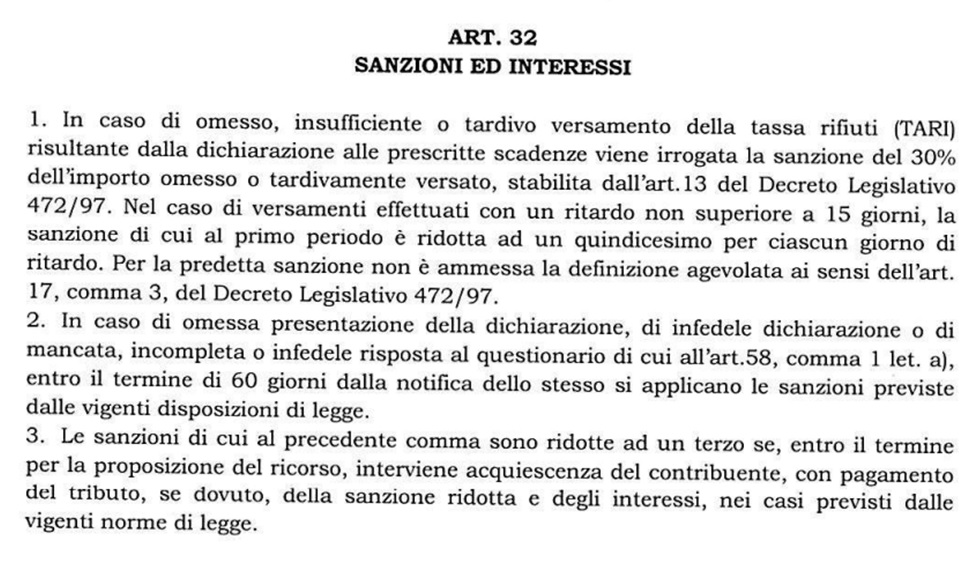 ART. 32
SANZIONI ED INTERESSI

1. In caso di omesso, insufficiente o tardivo versamento della tassa rifiuti (TARI) risultante dalla dichiarazione alle prescritte scadenze viene irrogata la sanzione del 30% dell'importo omesso o tardivamente versato, stabilita dall'art.13 del Decreto Legislativo 472/97. Nel caso di versamenti effettuati con un ritardo non superiore a 15 giorni, la sanzione di cui al primo periodo è ridotta ad un quindicesimo per ciascun giorno di ritardo. Per la predetta sanzione non è ammessa la definizione agevolata ai sensi dell'art. 17, comma 3, del Decreto Legislativo 472/97.
2. In caso di omessa presentazione della dichiarazione, di infedele dichiarazione o di mancata, incompleta o infedele risposta al questionario di cui all'art.58, comma 1 let. a), entro il termine di 60 giorni dalla notifica dello stesso si applicano le sanzioni previste dalle vigenti disposizioni di legge.
3. Le sanzioni di cui al precedente comma sono ridotte ad un terzo se, entro il termine per la proposizione del ricorso, interviene acquiescenza del contribuente, con pagamento del tributo, se dovuto, della sanzione ridotta e degli interessi, nei casi previsti dalle vigenti norme di legge.